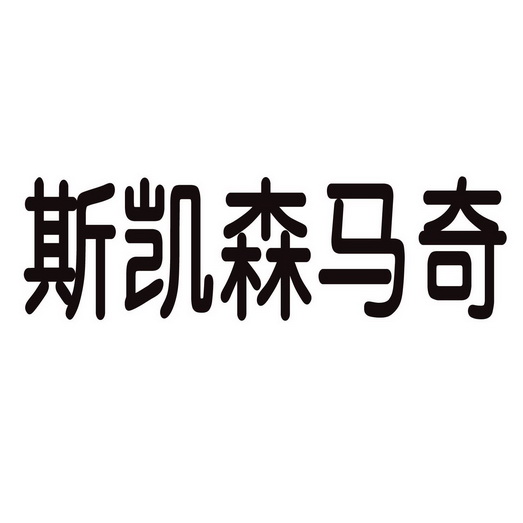 斯凯森马奇